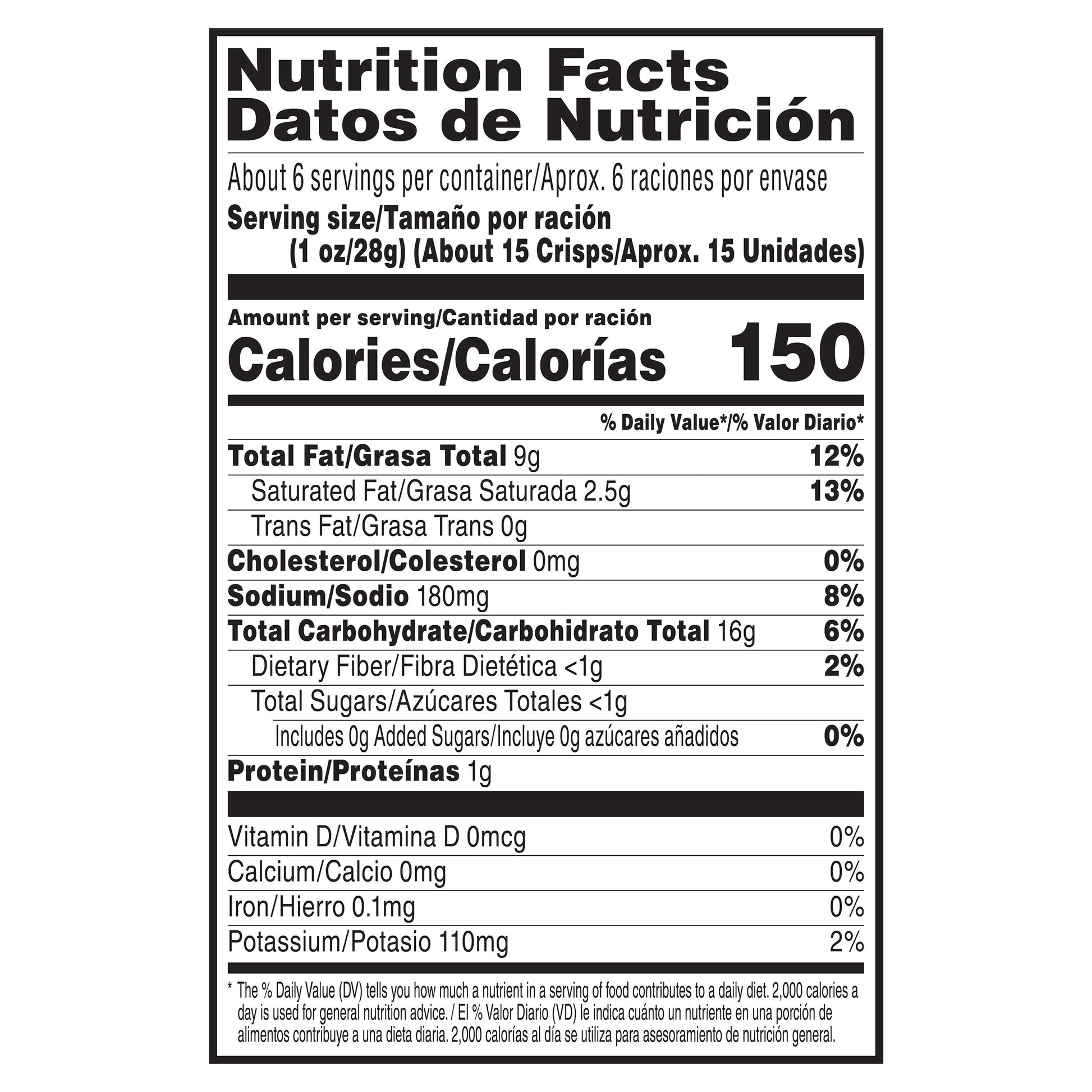 Nutrition Facts
Datos de Nutrición

About 6 servings per container/Aprox. 6 raciones por envase

Serving size/Tamaño por ración
(1 oz/28g) (About 15 Crisps/Aprox. 15 Unidades)

Amount per serving/Cantidad por ración
Calories/Calorías 150

% Daily Value*/% Valor Diario*

Total Fat/Grasa Total 9g 12%

Saturated Fat/Grasa Saturada 2.5g 13%

Trans Fat/Grasa Trans 0g

Cholesterol/Colesterol 0mg 0%

Sodium/Sodio 180mg 8%

Total Carbohydrate/Carbohidrato Total 16g 6%

Dietary Fiber/Fibra Dietética <1g 2%

Total Sugars/Azúcares Totales <1g

Includes 0g Added Sugars/Incluye 0g azúcares añadidos 0%

Protein/Proteínas 1g

Vitamin D/Vitamina D 0mcg 0%

Calcium/Calcio 0mg 0%

Iron/Hierro 0.1mg 0%

Potassium/Potasio 110mg 2%

* The % Daily Value (DV) tells you how much a nutrient in a serving of food contributes to a daily diet. 2,000 calories a day is used for general nutrition advice. / El % Valor Diario (VD) le indica cuánto un nutriente en una porción de alimentos contribuye a una dieta diaria. 2,000 calorías al día se utiliza para asesoramiento de nutrición general.